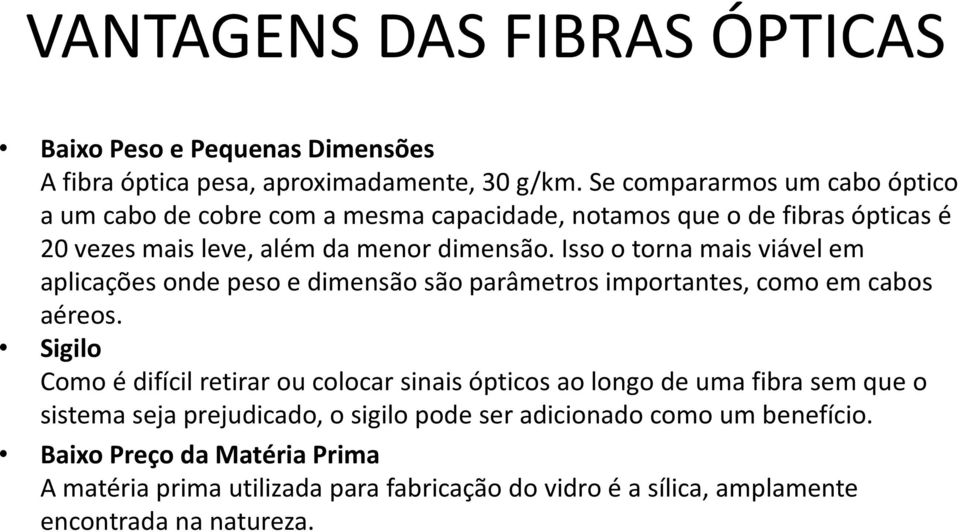 VANTAGENS DAS FIBRAS ÓPTICAS

• Baixo Peso e Pequenas Dimensões
A fibra óptica pesa, aproximadamente, 30 g/km. Se compararmos um cabo óptico a um cabo de cobre com a mesma capacidade, notamos que o de fibras ópticas é 20 vezes mais leve, além da menor dimensão. Isso o torna mais viável em aplicações onde peso e dimensão são parâmetros importantes, como em cabos aéreos.

• Sigilo
Como é difícil retirar ou colocar sinais ópticos ao longo de uma fibra sem que o sistema seja prejudicado, o sigilo pode ser adicionado como um benefício.

• Baixo Preço da Matéria Prima
A matéria prima utilizada para fabricação do vidro é a sílica, amplamente encontrada na natureza.